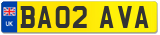 UK

BA02 AVA